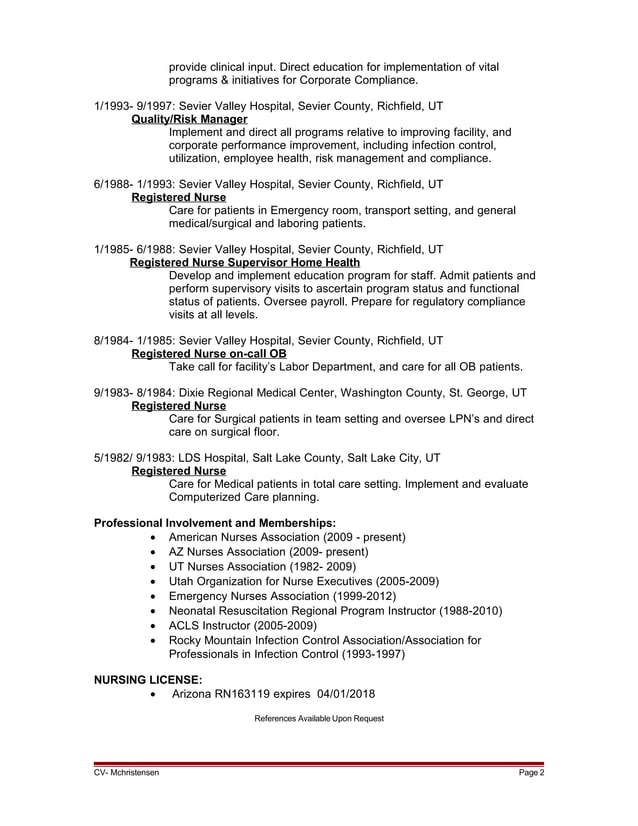 provide clinical input. Direct education for implementation of vital programs & initiatives for Corporate Compliance.

1/1993- 9/1997: Sevier Valley Hospital, Sevier County, Richfield, UT
Quality/Risk Manager
Implement and direct all programs relative to improving facility, and corporate performance improvement, including infection control, utilization, employee health, risk management and compliance.

6/1988- 1/1993: Sevier Valley Hospital, Sevier County, Richfield, UT
Registered Nurse
Care for patients in Emergency room, transport setting, and general medical/surgical and laboring patients.

1/1985- 6/1988: Sevier Valley Hospital, Sevier County, Richfield, UT
Registered Nurse Supervisor Home Health
Develop and implement education program for staff. Admit patients and perform supervisory visits to ascertain program status and functional status of patients. Oversee payroll. Prepare for regulatory compliance visits at all levels.

8/1984- 1/1985: Sevier Valley Hospital, Sevier County, Richfield, UT
Registered Nurse on-call OB
Take call for facility's Labor Department, and care for all OB patients.

9/1983- 8/1984: Dixie Regional Medical Center, Washington County, St. George, UT
Registered Nurse
Care for Surgical patients in team setting and oversee LPN's and direct care on surgical floor.

5/1982/ 9/1983: LDS Hospital, Salt Lake County, Salt Lake City, UT
Registered Nurse
Care for Medical patients in total care setting. Implement and evaluate Computerized Care planning.

Professional Involvement and Memberships:
• American Nurses Association (2009 - present)
• AZ Nurses Association (2009- present)
• UT Nurses Association (1982- 2009)
• Utah Organization for Nurse Executives (2005-2009)
• Emergency Nurses Association (1999-2012)
• Neonatal Resuscitation Regional Program Instructor (1988-2010)
• ACLS Instructor (2005-2009)
• Rocky Mountain Infection Control Association/Association for Professionals in Infection Control (1993-1997)

NURSING LICENSE:
• Arizona RN163119 expires 04/01/2018

References Available Upon Request

CV- Mchristensen
Page 2